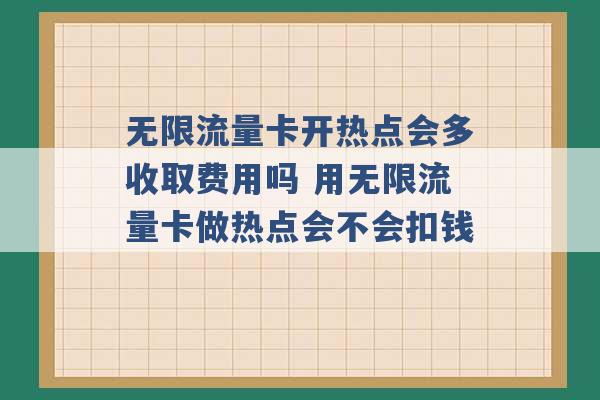 无限流量卡开热点会多收取费用吗 用无限流量卡做热点会不会扣钱